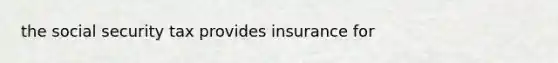 the social security tax provides insurance for